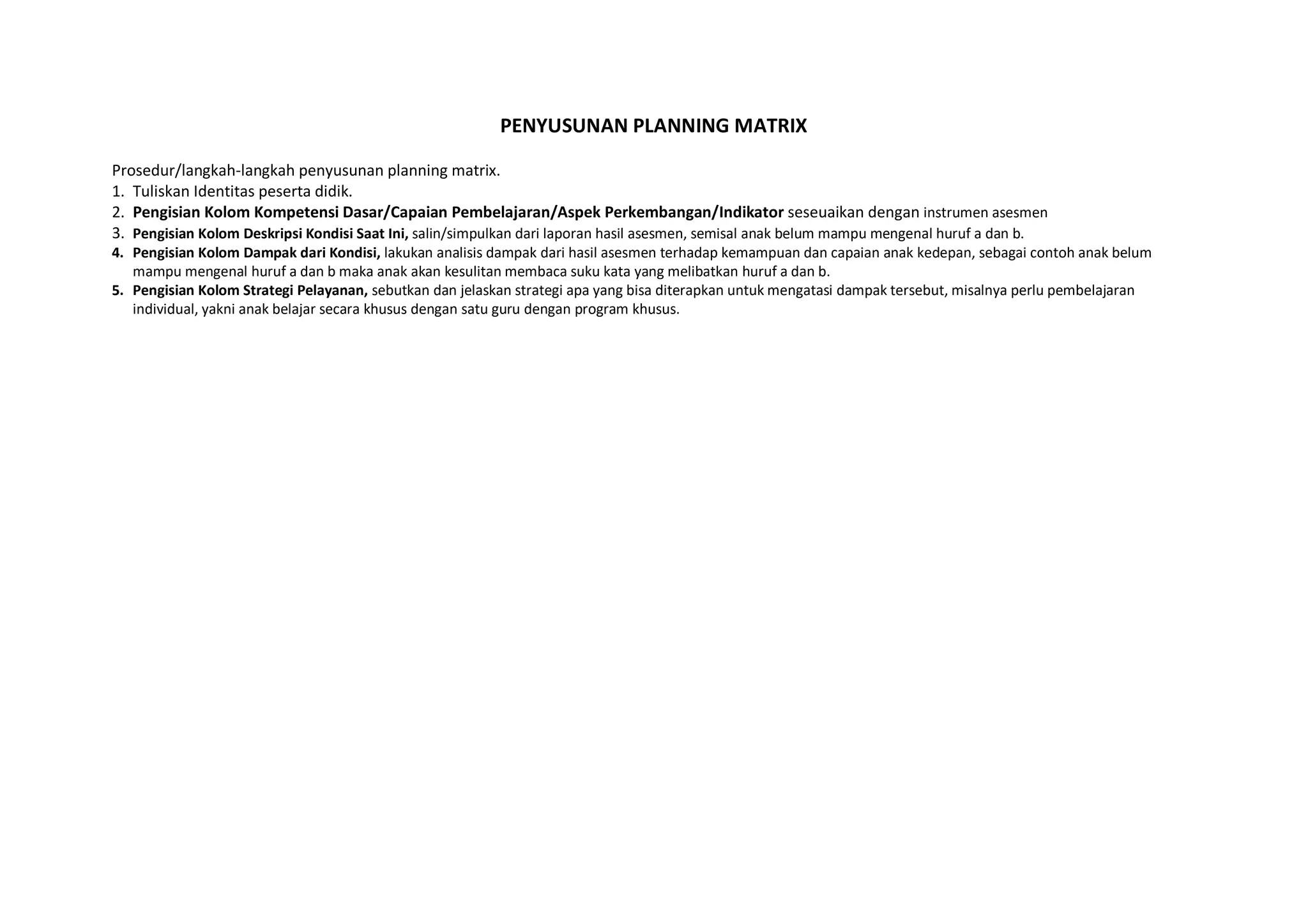 PENYUSUNAN PLANNING MATRIX

Prosedur/langkah-langkah penyusunan planning matrix.
1. Tuliskan Identitas peserta didik.
2. Pengisian Kolom Kompetensi Dasar/Capaian Pembelajaran/Aspek Perkembangan/Indikator seseuaikan dengan instrumen asesmen
3. Pengisian Kolom Deskripsi Kondisi Saat Ini, salin/simpulkan dari laporan hasil asesmen, semisal anak belum mampu mengenal huruf a dan b.
4. Pengisian Kolom Dampak dari Kondisi, lakukan analisis dampak dari hasil asesmen terhadap kemampuan dan capaian anak kedepan, sebagai contoh anak belum mampu mengenal huruf a dan b maka anak akan kesulitan membaca suku kata yang melibatkan huruf a dan b.
5. Pengisian Kolom Strategi Pelayanan, sebutkan dan jelaskan strategi apa yang bisa diterapkan untuk mengatasi dampak tersebut, misalnya perlu pembelajaran individual, yakni anak belajar secara khusus dengan satu guru dengan program khusus.